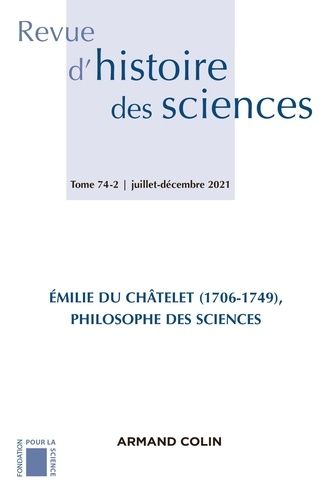 Revue
d'histoire
des sciences

Tome 74-2 | juillet-décembre 2021

ÉMILIE DU CHÂTELET (1706-1749),
PHILOSOPHE DES SCIENCES

FONDATION POUR LA SCIENCE

ARMAND COLIN